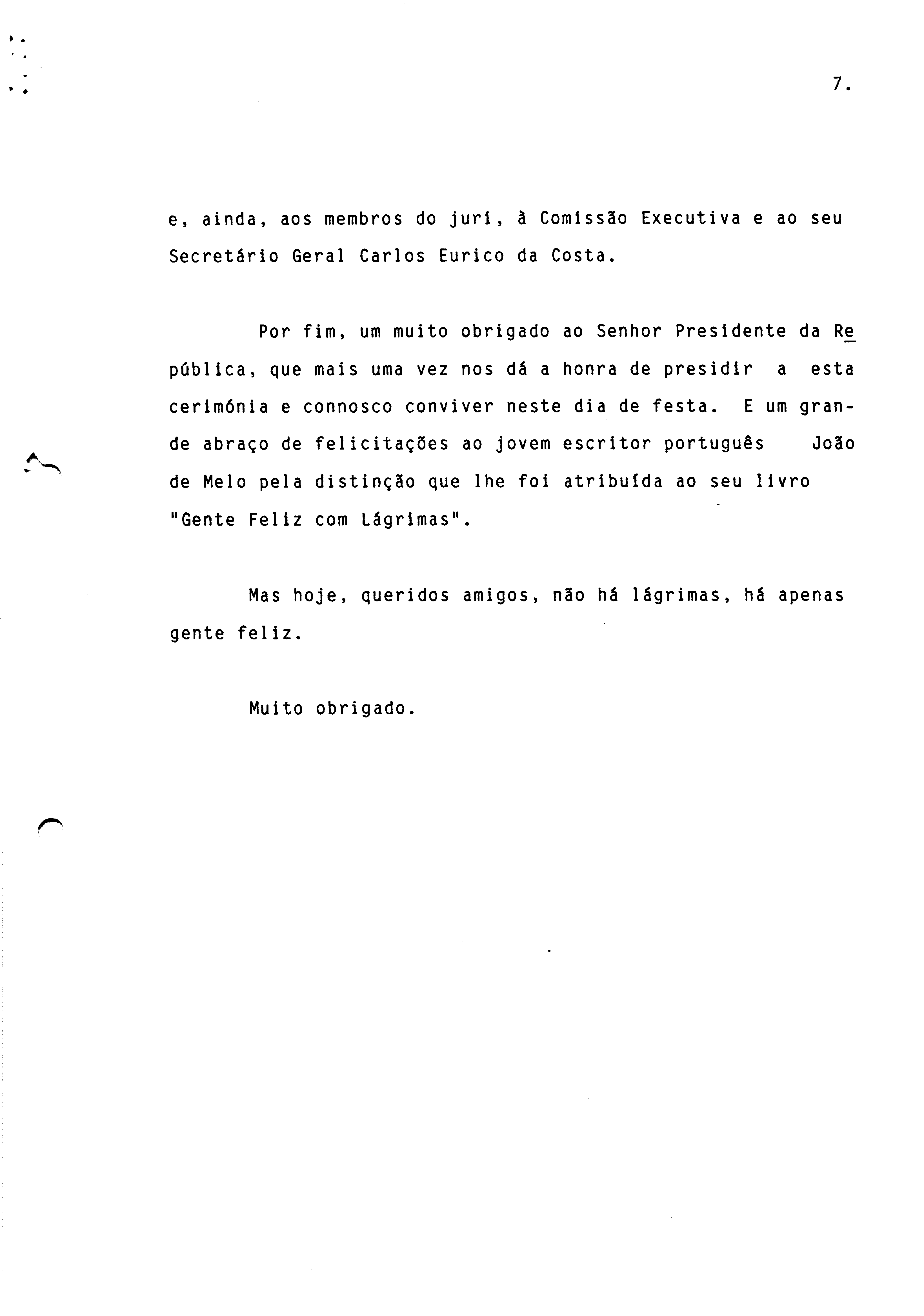 7.

e, ainda, aos membros do juri, à Comissão Executiva e ao seu Secretário Geral Carlos Eurico da Costa.

Por fim, um muito obrigado ao Senhor Presidente da República, que mais uma vez nos dá a honra de presidir a esta cerimónia e connosco conviver neste dia de festa. E um grande abraço de felicitações ao jovem escritor português João de Melo pela distinção que lhe foi atribuída ao seu livro "Gente Feliz com Lágrimas".

Mas hoje, queridos amigos, não há lágrimas, há apenas gente feliz.

Muito obrigado.